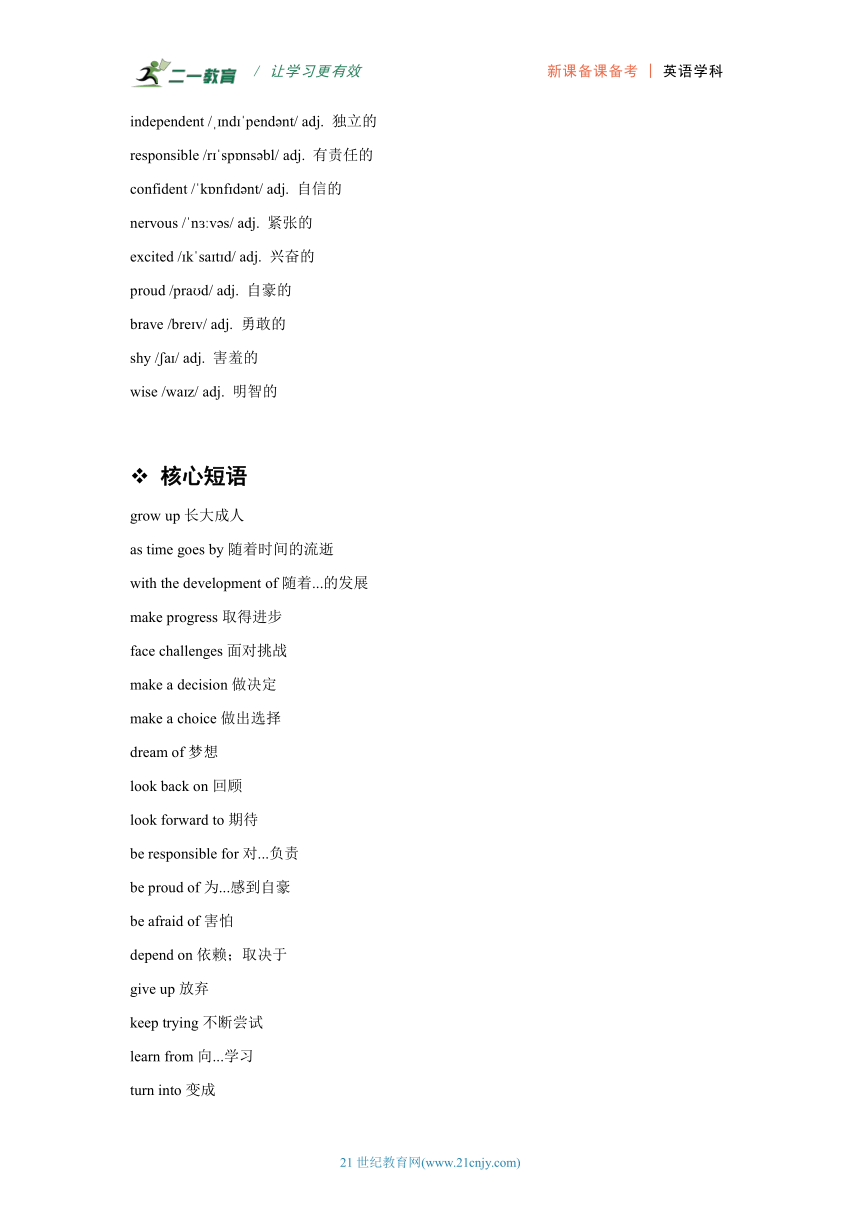 二一教育 / 让学习更有效 新课备课备考 | 英语学科

independent /ˌɪndɪˈpendənt/ adj. 独立的

responsible /rɪˈspɒnsəbl/ adj. 有责任的

confident /ˈkɒnfɪdənt/ adj. 自信的

nervous /ˈnɜːvəs/ adj. 紧张的

excited /ɪkˈsaɪtɪd/ adj. 兴奋的

proud /praʊd/ adj. 自豪的

brave /breɪv/ adj. 勇敢的

shy /ʃaɪ/ adj. 害羞的

wise /waɪz/ adj. 明智的

❖ 核心短语

grow up 长大成人

as time goes by 随着时间的流逝

with the development of 随着...的发展

make progress 取得进步

face challenges 面对挑战

make a decision 做决定

make a choice 做出选择

dream of 梦想

look back on 回顾

look forward to 期待

be responsible for 对...负责

be proud of 为...感到自豪

be afraid of 害怕

depend on 依赖；取决于

give up 放弃

keep trying 不断尝试

learn from 向...学习

turn into 变成

21 世纪教育网(www.21cnjy.com)